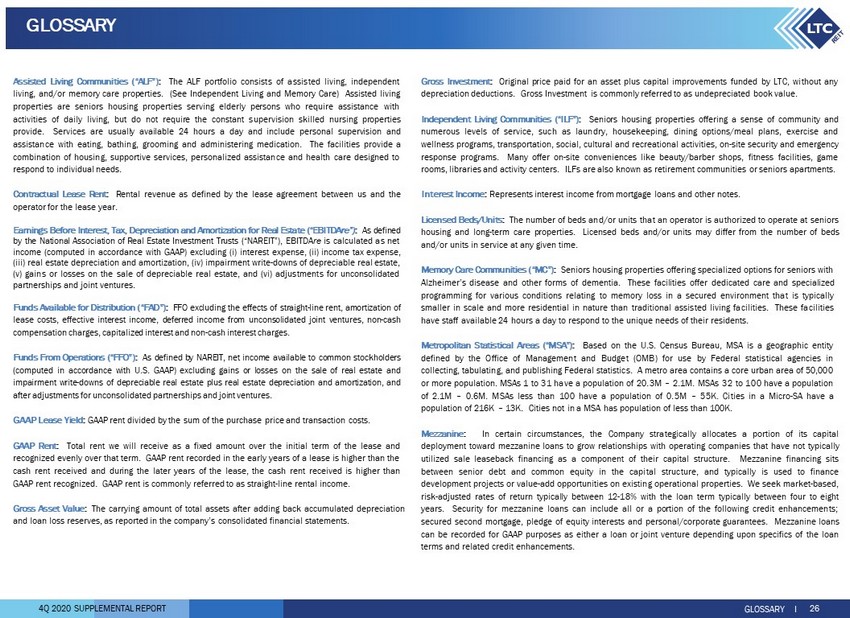 GLOSSARY

LTC REIT

Assisted Living Communities ("ALF"): The ALF portfolio consists of assisted living, independent living, and/or memory care properties. (See Independent Living and Memory Care) Assisted living properties are seniors housing properties serving elderly persons who require assistance with activities of daily living, but do not require the constant supervision skilled nursing properties provide. Services are usually available 24 hours a day and include personal supervision and assistance with eating, bathing, grooming and administering medication. The facilities provide a combination of housing, supportive services, personalized assistance and health care designed to respond to individual needs.

Contractual Lease Rent: Rental revenue as defined by the lease agreement between us and the operator for the lease year.

Earnings Before Interest, Tax, Depreciation and Amortization for Real Estate ("EBITDAre"): As defined by the National Association of Real Estate Investment Trusts ("NAREIT"), EBITDAre is calculated as net income (computed in accordance with GAAP) excluding (i) interest expense, (ii) income tax expense, (iii) real estate depreciation and amortization, (iv) impairment write-downs of depreciable real estate, (v) gains or losses on the sale of depreciable real estate, and (vi) adjustments for unconsolidated partnerships and joint ventures.

Funds Available for Distribution ("FAD"): FFO excluding the effects of straight-line rent, amortization of lease costs, effective interest income, deferred income from unconsolidated joint ventures, non-cash compensation charges, capitalized interest and non-cash interest charges.

Funds From Operations ("FFO"): As defined by NAREIT, net income available to common stockholders (computed in accordance with U.S. GAAP) excluding gains or losses on the sale of real estate and impairment write-downs of depreciable real estate plus real estate depreciation and amortization, and after adjustments for unconsolidated partnerships and joint ventures.

GAAP Lease Yield: GAAP rent divided by the sum of the purchase price and transaction costs.

GAAP Rent: Total rent we will receive as a fixed amount over the initial term of the lease and recognized evenly over that term. GAAP rent recorded in the early years of a lease is higher than the cash rent received and during the later years of the lease, the cash rent received is higher than GAAP rent recognized. GAAP rent is commonly referred to as straight-line rental income.

Gross Asset Value: The carrying amount of total assets after adding back accumulated depreciation and loan loss reserves, as reported in the company's consolidated financial statements.

Gross Investment: Original price paid for an asset plus capital improvements funded by LTC, without any depreciation deductions. Gross Investment is commonly referred to as undepreciated book value.

Independent Living Communities ("ILF"): Seniors housing properties offering a sense of community and numerous levels of service, such as laundry, housekeeping, dining options/meal plans, exercise and wellness programs, transportation, social, cultural and recreational activities, on-site security and emergency response programs. Many offer on-site conveniences like beauty/barber shops, fitness facilities, game rooms, libraries and activity centers. ILFs are also known as retirement communities or seniors apartments.

Interest Income: Represents interest income from mortgage loans and other notes.

Licensed Beds/Units: The number of beds and/or units that an operator is authorized to operate at seniors housing and long-term care properties. Licensed beds and/or units may differ from the number of beds and/or units in service at any given time.

Memory Care Communities ("MC"): Seniors housing properties offering specialized options for seniors with Alzheimer's disease and other forms of dementia. These facilities offer dedicated care and specialized programming for various conditions relating to memory loss in a secured environment that is typically smaller in scale and more residential in nature than traditional assisted living facilities. These facilities have staff available 24 hours a day to respond to the unique needs of their residents.

Metropolitan Statistical Areas ("MSA"): Based on the U.S. Census Bureau, MSA is a geographic entity defined by the Office of Management and Budget (OMB) for use by Federal statistical agencies in collecting, tabulating, and publishing Federal statistics. A metro area contains a core urban area of 50,000 or more population. MSAs 1 to 31 have a population of 20.3M – 2.1M. MSAs 32 to 100 have a population of 2.1M – 0.6M. MSAs less than 100 have a population of 0.5M – 55K. Cities in a Micro-SA have a population of 216K – 13K. Cities not in a MSA has population of less than 100K.

Mezzanine: In certain circumstances, the Company strategically allocates a portion of its capital deployment toward mezzanine loans to grow relationships with operating companies that have not typically utilized sale leaseback financing as a component of their capital structure. Mezzanine financing sits between senior debt and common equity in the capital structure, and typically is used to finance development projects or value-add opportunities on existing operational properties. We seek market-based, risk-adjusted rates of return typically between 12-18% with the loan term typically between four to eight years. Security for mezzanine loans can include all or a portion of the following credit enhancements; secured second mortgage, pledge of equity interests and personal/corporate guarantees. Mezzanine loans can be recorded for GAAP purposes as either a loan or joint venture depending upon specifics of the loan terms and related credit enhancements.

4Q 2020 SUPPLEMENTAL REPORT

GLOSSARY | 26